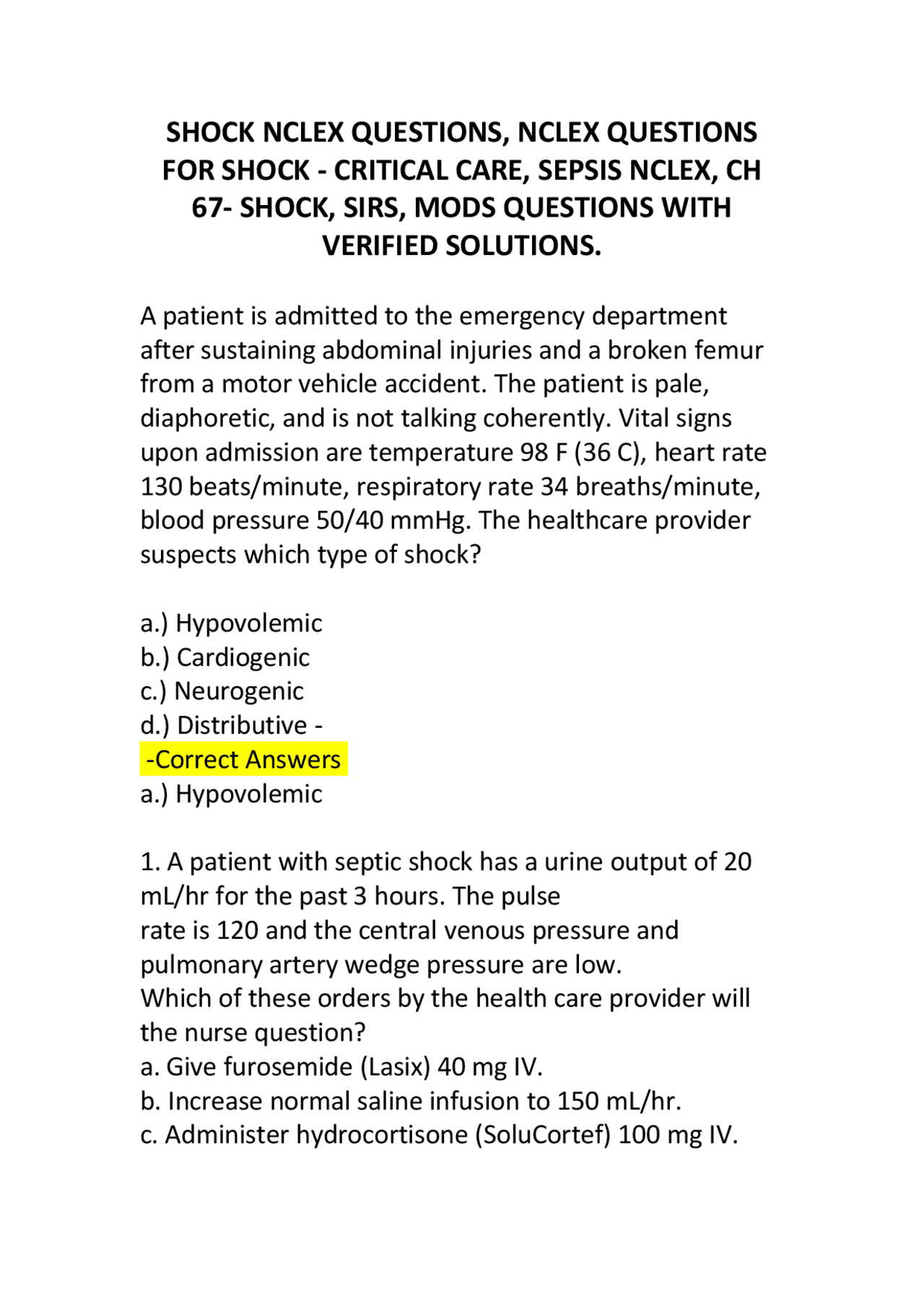 SHOCK NCLEX QUESTIONS, NCLEX QUESTIONS FOR SHOCK - CRITICAL CARE, SEPSIS NCLEX, CH 67- SHOCK, SIRS, MODS QUESTIONS WITH VERIFIED SOLUTIONS.

A patient is admitted to the emergency department after sustaining abdominal injuries and a broken femur from a motor vehicle accident. The patient is pale, diaphoretic, and is not talking coherently. Vital signs upon admission are temperature 98 F (36 C), heart rate 130 beats/minute, respiratory rate 34 breaths/minute, blood pressure 50/40 mmHg. The healthcare provider suspects which type of shock?

a.) Hypovolemic
b.) Cardiogenic
c.) Neurogenic
d.) Distributive -
-Correct Answers
a.) Hypovolemic

1. A patient with septic shock has a urine output of 20 mL/hr for the past 3 hours. The pulse
rate is 120 and the central venous pressure and pulmonary artery wedge pressure are low.
Which of these orders by the health care provider will the nurse question?
a. Give furosemide (Lasix) 40 mg IV.
b. Increase normal saline infusion to 150 mL/hr.
c. Administer hydrocortisone (SoluCortef) 100 mg IV.